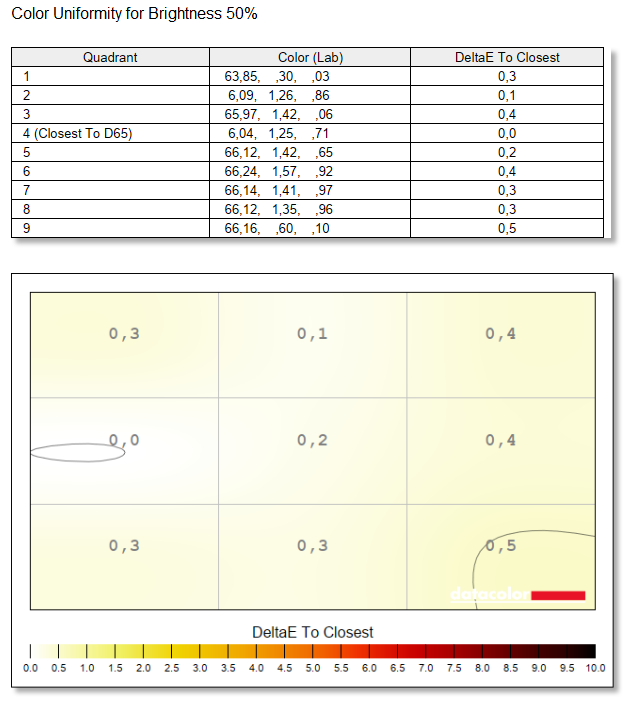 Color Uniformity for Brightness 50%

| Quadrant | Color (Lab) | DeltaE To Closest |
|---|---|---|
| 1 | 63,85, ,30, ,03 | 0,3 |
| 2 | 6,09, 1,26, ,86 | 0,1 |
| 3 | 65,97, 1,42, ,06 | 0,4 |
| 4 (Closest To D65) | 6,04, 1,25, ,71 | 0,0 |
| 5 | 66,12, 1,42, ,65 | 0,2 |
| 6 | 66,24, 1,57, ,92 | 0,4 |
| 7 | 66,14, 1,41, ,97 | 0,3 |
| 8 | 66,12, 1,35, ,96 | 0,3 |
| 9 | 66,16, ,60, ,10 | 0,5 |

0,3 0,1 0,4
0,0 0,2 0,4
0,3 0,3 0,5

datacolor

DeltaE To Closest

0.0 0.5 1.0 1.5 2.0 2.5 3.0 3.5 4.0 4.5 5.0 5.5 6.0 6.5 7.0 7.5 8.0 8.5 9.0 9.5 10.0